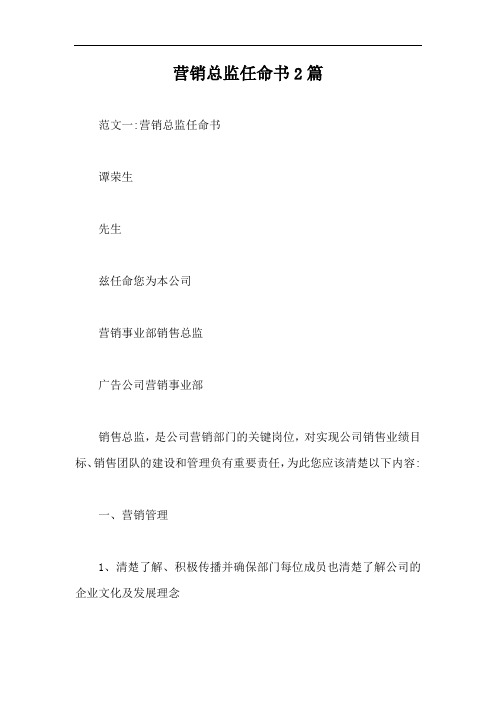 营销总监任命书2篇

范文一:营销总监任命书

谭荣生

先生

兹任命您为本公司

营销事业部销售总监

广告公司营销事业部

销售总监，是公司营销部门的关键岗位，对实现公司销售业绩目标、销售团队的建设和管理负有重要责任，为此您应该清楚以下内容:

一、营销管理

1、清楚了解、积极传播并确保部门每位成员也清楚了解公司的企业文化及发展理念